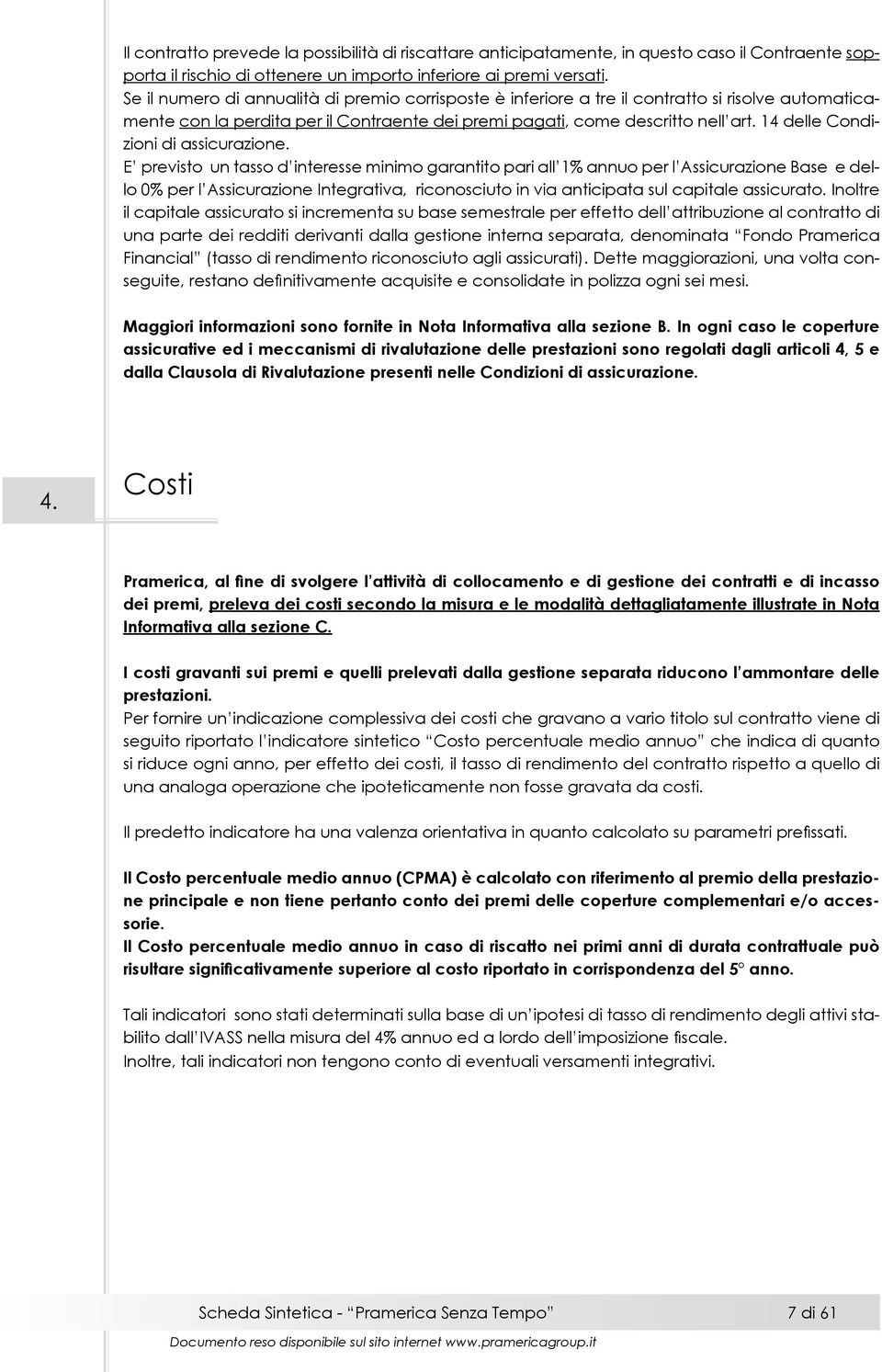 Il contratto prevede la possibilità di riscattare anticipatamente, in questo caso il Contraente sopporta il rischio di ottenere un importo inferiore ai premi versati.
Se il numero di annualità di premio corrisposte è inferiore a tre il contratto si risolve automaticamente con la perdita per il Contraente dei premi pagati, come descritto nell'art. 14 delle Condizioni di assicurazione.
E' previsto un tasso d'interesse minimo garantito pari all'1% annuo per l'Assicurazione Base e dello 0% per l'Assicurazione Integrativa, riconosciuto in via anticipata sul capitale assicurato. Inoltre il capitale assicurato si incrementa su base semestrale per effetto dell'attribuzione al contratto di una parte dei redditi derivanti dalla gestione interna separata, denominata "Fondo Pramerica Financial" (tasso di rendimento riconosciuto agli assicurati). Dette maggiorazioni, una volta conseguite, restano definitivamente acquisite e consolidate in polizza ogni sei mesi.

Maggiori informazioni sono fornite in Nota Informativa alla sezione B. In ogni caso le coperture assicurative ed i meccanismi di rivalutazione delle prestazioni sono regolati dagli articoli 4, 5 e dalla Clausola di Rivalutazione presenti nelle Condizioni di assicurazione.

4. Costi

Pramerica, al fine di svolgere l'attività di collocamento e di gestione dei contratti e di incasso dei premi, preleva dei costi secondo la misura e le modalità dettagliatamente illustrate in Nota Informativa alla sezione C.

I costi gravanti sui premi e quelli prelevati dalla gestione separata riducono l'ammontare delle prestazioni.
Per fornire un'indicazione complessiva dei costi che gravano a vario titolo sul contratto viene di seguito riportato l'indicatore sintetico "Costo percentuale medio annuo" che indica di quanto si riduce ogni anno, per effetto dei costi, il tasso di rendimento del contratto rispetto a quello di una analoga operazione che ipoteticamente non fosse gravata da costi.

Il predetto indicatore ha una valenza orientativa in quanto calcolato su parametri prefissati.

Il Costo percentuale medio annuo (CPMA) è calcolato con riferimento al premio della prestazione principale e non tiene pertanto conto dei premi delle coperture complementari e/o accessorie.
Il Costo percentuale medio annuo in caso di riscatto nei primi anni di durata contrattuale può risultare significativamente superiore al costo riportato in corrispondenza del 5° anno.

Tali indicatori sono stati determinati sulla base di un'ipotesi di tasso di rendimento degli attivi stabilito dall'IVASS nella misura del 4% annuo ed a lordo dell'imposizione fiscale.
Inoltre, tali indicatori non tengono conto di eventuali versamenti integrativi.

Scheda Sintetica - "Pramerica Senza Tempo" 7 di 61

Documento reso disponibile sul sito internet www.pramericagroup.it